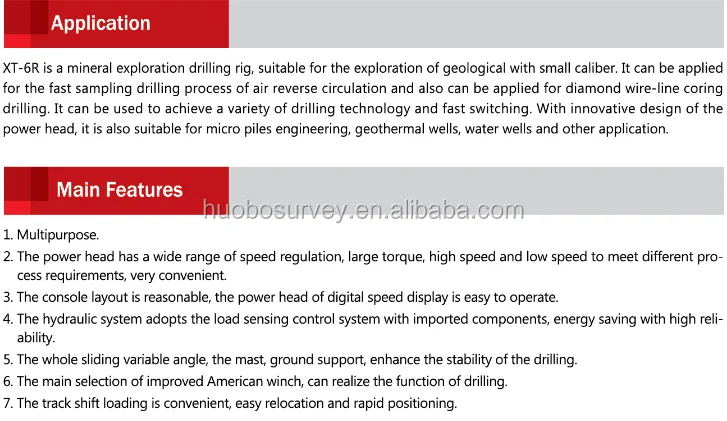 Application

XT-6R is a mineral exploration drilling rig, suitable for the exploration of geological with small caliber. It can be applied for the fast sampling drilling process of air reverse circulation and also can be applied for diamond wire-line coring drilling. It can be used to achieve a variety of drilling technology and fast switching. With innovative design of the power head, it is also suitable for micro piles engineering, geothermal wells, water wells and other application.

Main Features

huobosurvey.en.alibaba.com

1. Multipurpose.
2. The power head has a wide range of speed regulation, large torque, high speed and low speed to meet different process requirements, very convenient.
3. The console layout is reasonable, the power head of digital speed display is easy to operate.
4. The hydraulic system adopts the load sensing control system with imported components, energy saving with high reliability.
5. The whole sliding variable angle, the mast, ground support, enhance the stability of the drilling.
6. The main selection of improved American winch, can realize the function of drilling.
7. The track shift loading is convenient, easy relocation and rapid positioning.